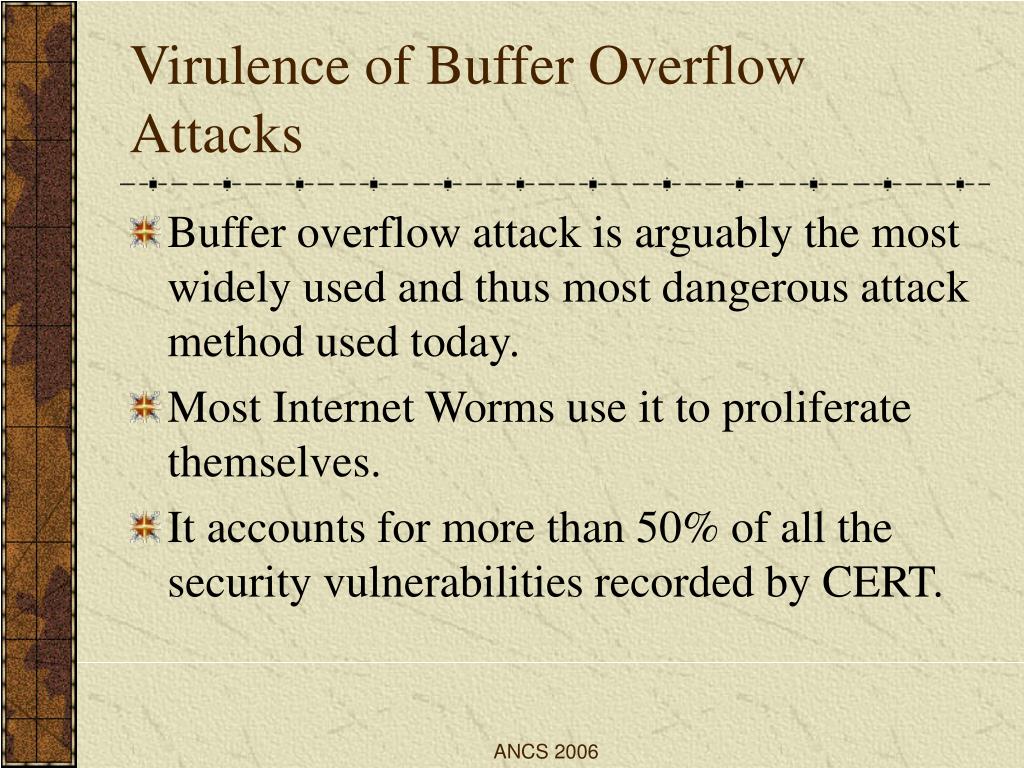 Virulence of Buffer Overflow Attacks

Buffer overflow attack is arguably the most widely used and thus most dangerous attack method used today.

Most Internet Worms use it to proliferate themselves.

It accounts for more than 50% of all the security vulnerabilities recorded by CERT.

ANCS 2006